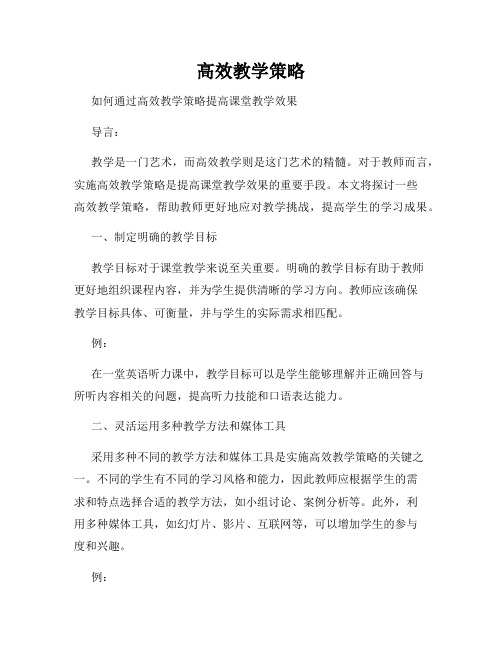 高效教学策略

如何通过高效教学策略提高课堂教学效果

导言：

教学是一门艺术，而高效教学则是这门艺术的精髓。对于教师而言，实施高效教学策略是提高课堂教学效果的重要手段。本文将探讨一些高效教学策略，帮助教师更好地应对教学挑战，提高学生的学习成果。

一、制定明确的教学目标

教学目标对于课堂教学来说至关重要。明确的教学目标有助于教师更好地组织课程内容，并为学生提供清晰的学习方向。教师应该确保教学目标具体、可衡量，并与学生的实际需求相匹配。

例：

在一堂英语听力课中，教学目标可以是学生能够理解并正确回答与所听内容相关的问题，提高听力技能和口语表达能力。

二、灵活运用多种教学方法和媒体工具

采用多种不同的教学方法和媒体工具是实施高效教学策略的关键之一。不同的学生有不同的学习风格和能力，因此教师应根据学生的需求和特点选择合适的教学方法，如小组讨论、案例分析等。此外，利用多种媒体工具，如幻灯片、影片、互联网等，可以增加学生的参与度和兴趣。

例：